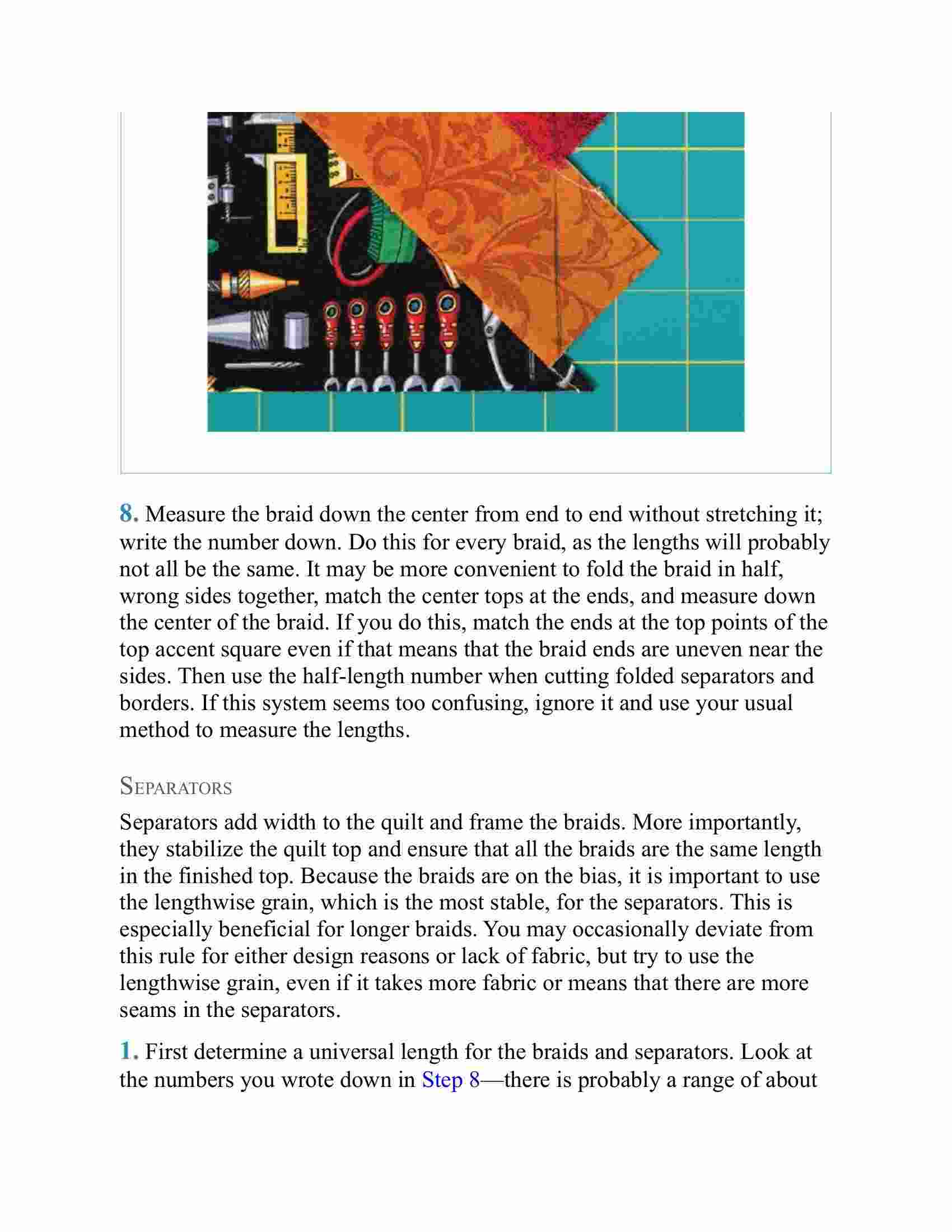 8. Measure the braid down the center from end to end without stretching it; write the number down. Do this for every braid, as the lengths will probably not all be the same. It may be more convenient to fold the braid in half, wrong sides together, match the center tops at the ends, and measure down the center of the braid. If you do this, match the ends at the top points of the top accent square even if that means that the braid ends are uneven near the sides. Then use the half-length number when cutting folded separators and borders. If this system seems too confusing, ignore it and use your usual method to measure the lengths.

SEPARATORS

Separators add width to the quilt and frame the braids. More importantly, they stabilize the quilt top and ensure that all the braids are the same length in the finished top. Because the braids are on the bias, it is important to use the lengthwise grain, which is the most stable, for the separators. This is especially beneficial for longer braids. You may occasionally deviate from this rule for either design reasons or lack of fabric, but try to use the lengthwise grain, even if it takes more fabric or means that there are more seams in the separators.

1. First determine a universal length for the braids and separators. Look at the numbers you wrote down in Step 8—there is probably a range of about